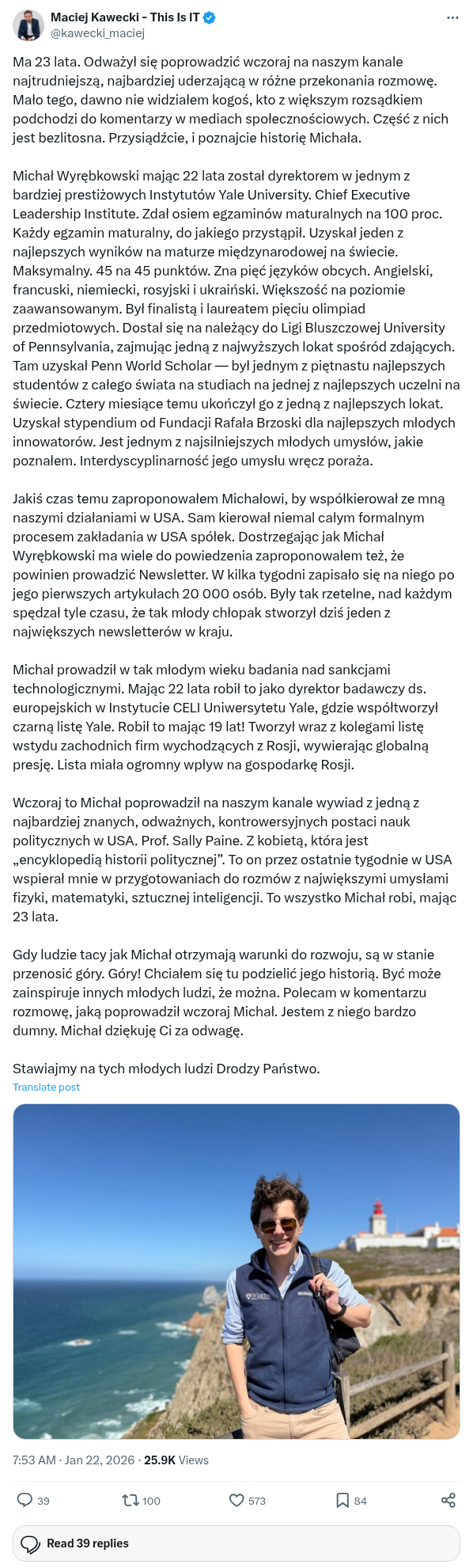 Maciej Kawecki - This Is IT
@kawecki_maciej

Ma 23 lata. Odważył się poprowadzić wczoraj na naszym kanale najtrudniejszą, najbardziej uderzającą w różne przekonania rozmowę. Mało tego, dawno nie widziałem kogoś, kto z większym rozsądkiem podchodzi do komentarzy w mediach społecznościowych. Część z nich jest bezlitosna. Przysiądźcie, i poznajcie historię Michała.

Michał Wyrębkowski mając 22 lata został dyrektorem w jednym z bardziej prestiżowych Instytutów Yale University. Chief Executive Leadership Institute. Zdał osiem egzaminów maturalnych na 100 proc. Każdy egzamin maturalny, do jakiego przystąpił. Uzyskał jeden z najlepszych wyników na maturze międzynarodowej na świecie. Maksymalny. 45 na 45 punktów. Zna pięć języków obcych. Angielski, francuski, niemiecki, rosyjski i ukraiński. Większość na poziomie zaawansowanym. Był finalistą i laureatem pięciu olimpiad przedmiotowych. Dostał się na należący do Ligi Bluszczowej University of Pennsylvania, zajmując jedną z najwyższych lokat spośród zdających. Tam uzyskał Penn World Scholar — był jednym z piętnastu najlepszych studentów z całego świata na studiach na jednej z najlepszych uczelni na świecie. Cztery miesiące temu ukończył go z jedną z najlepszych lokat. Uzyskał stypendium od Fundacji Rafała Brzoski dla najlepszych młodych innowatorów. Jest jednym z najsilniejszych młodych umysłów, jakie poznałem. Interdyscyplinarność jego umysłu wręcz poraża.

Jakiś czas temu zaproponowałem Michałowi, by współkierował ze mną naszymi działaniami w USA. Sam kierował niemal całym formalnym procesem zakładania w USA spółek. Dostrzegając jak Michał Wyrębkowski ma wiele do powiedzenia zaproponowałem też, że powinien prowadzić Newsletter. W kilka tygodni zapisało się na niego po jego pierwszych artykułach 20 000 osób. Były tak rzetelne, nad każdym spędzał tyle czasu, że tak młody chłopak stworzył dziś jeden z największych newsletterów w kraju.

Michał prowadził w tak młodym wieku badania nad sankcjami technologicznymi. Mając 22 lata robił to jako dyrektor badawczy ds. europejskich w Instytucie CELI Uniwersytetu Yale, gdzie współtworzył czarną listę Yale. Robił to mając 19 lat! Tworzył wraz z kolegami listę wstydu zachodnich firm wychodzących z Rosji, wywierając globalną presję. Lista miała ogromny wpływ na gospodarkę Rosji.

Wczoraj to Michał poprowadził na naszym kanale wywiad z jedną z najbardziej znanych, odważnych, kontrowersyjnych postaci nauk politycznych w USA. Prof. Sally Paine. Z kobietą, która jest „encyklopedią historii politycznej”. To on przez ostatnie tygodnie w USA wspierał mnie w przygotowaniach do rozmów z największymi umysłami fizyki, matematyki, sztucznej inteligencji. To wszystko Michał robi, mając 23 lata.

Gdy ludzie tacy jak Michał otrzymają warunki do rozwoju, są w stanie przenosić góry. Góry! Chciałem się tu podzielić jego historią. Być może zainspiruje innych młodych ludzi, że można. Polecam w komentarzu rozmowę, jaką poprowadził wczoraj Michał. Jestem z niego bardzo dumny. Michał dziękuję Ci za odwagę.

Stawiajmy na tych młodych ludzi Drodzy Państwo.
Translate post

7:53 AM · Jan 22, 2026 · 25.9K Views

39 100 573 84

Read 39 replies